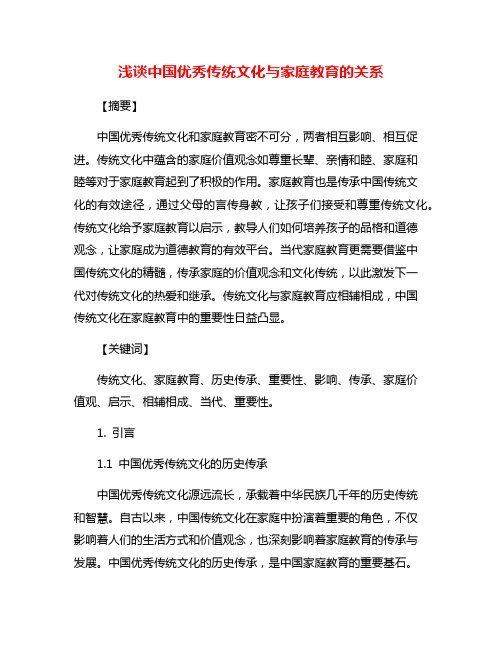 浅谈中国优秀传统文化与家庭教育的关系

【摘要】

中国优秀传统文化和家庭教育密不可分，两者相互影响、相互促进。传统文化中蕴含的家庭价值观念如尊重长辈、亲情和睦、家庭和睦等对于家庭教育起到了积极的作用。家庭教育也是传承中国传统文化的有效途径，通过父母的言传身教，让孩子们接受和尊重传统文化。传统文化给予家庭教育以启示，教导人们如何培养孩子的品格和道德观念，让家庭成为道德教育的有效平台。当代家庭教育更需要借鉴中国传统文化的精髓，传承家庭的价值观念和文化传统，以此激发下一代对传统文化的热爱和继承。传统文化与家庭教育应相辅相成，中国传统文化在家庭教育中的重要性日益凸显。

【关键词】

传统文化、家庭教育、历史传承、重要性、影响、传承、家庭价值观、启示、相辅相成、当代、重要性。

1. 引言

1.1 中国优秀传统文化的历史传承

中国优秀传统文化源远流长，承载着中华民族几千年的历史传统和智慧。自古以来，中国传统文化在家庭中扮演着重要的角色，不仅影响着人们的生活方式和价值观念，也深刻影响着家庭教育的传承与发展。中国优秀传统文化的历史传承，是中国家庭教育的重要基石。